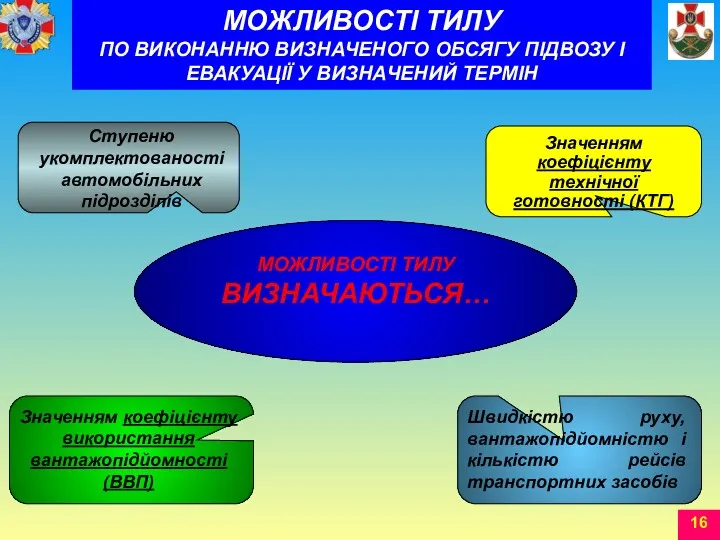 МОЖЛИВОСТІ ТИЛУ
ПО ВИКОНАННЮ ВИЗНАЧЕНОГО ОБСЯГУ ПІДВОЗУ І ЕВАКУАЦІЇ У ВИЗНАЧЕНИЙ ТЕРМІН

Ступеню укомплектованості автомобільних підрозділів

Значенням коефіцієнту технічної готовності (КТГ)

МОЖЛИВОСТІ ТИЛУ
ВИЗНАЧАЮТЬСЯ…

Значенням коефіцієнту використання вантажопідйомності (ВВП)

Швидкістю руху, вантажопідйомністю і кількістю рейсів транспортних засобів

16